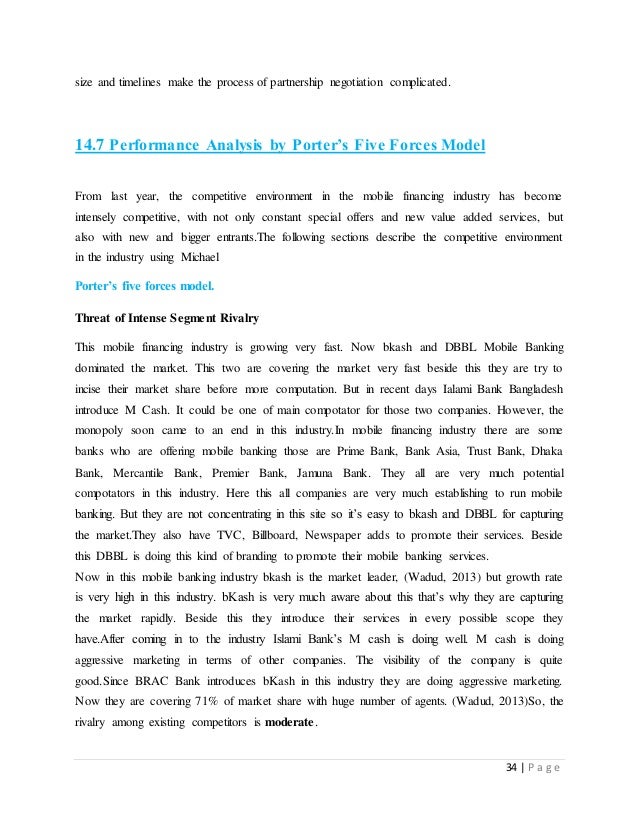 size and timelines make the process of partnership negotiation complicated.

14.7 Performance Analysis by Porter's Five Forces Model

From last year, the competitive environment in the mobile financing industry has become intensely competitive, with not only constant special offers and new value added services, but also with new and bigger entrants.The following sections describe the competitive environment in the industry using Michael

Porter's five forces model.

Threat of Intense Segment Rivalry

This mobile financing industry is growing very fast. Now bkash and DBBL Mobile Banking dominated the market. This two are covering the market very fast beside this they are try to incise their market share before more computation. But in recent days Ialami Bank Bangladesh introduce M Cash. It could be one of main compotator for those two companies. However, the monopoly soon came to an end in this industry.In mobile financing industry there are some banks who are offering mobile banking those are Prime Bank, Bank Asia, Trust Bank, Dhaka Bank, Mercantile Bank, Premier Bank, Jamuna Bank. They all are very much potential compotators in this industry. Here this all companies are very much establishing to run mobile banking. But they are not concentrating in this site so it's easy to bkash and DBBL for capturing the market.They also have TVC, Billboard, Newspaper adds to promote their services. Beside this DBBL is doing this kind of branding to promote their mobile banking services.
Now in this mobile banking industry bkash is the market leader, (Wadud, 2013) but growth rate is very high in this industry. bKash is very much aware about this that's why they are capturing the market rapidly. Beside this they introduce their services in every possible scope they have.After coming in to the industry Islami Bank's M cash is doing well. M cash is doing aggressive marketing in terms of other companies. The visibility of the company is quite good.Since BRAC Bank introduces bKash in this industry they are doing aggressive marketing. Now they are covering 71% of market share with huge number of agents. (Wadud, 2013)So, the rivalry among existing competitors is moderate.

34 | P a g e